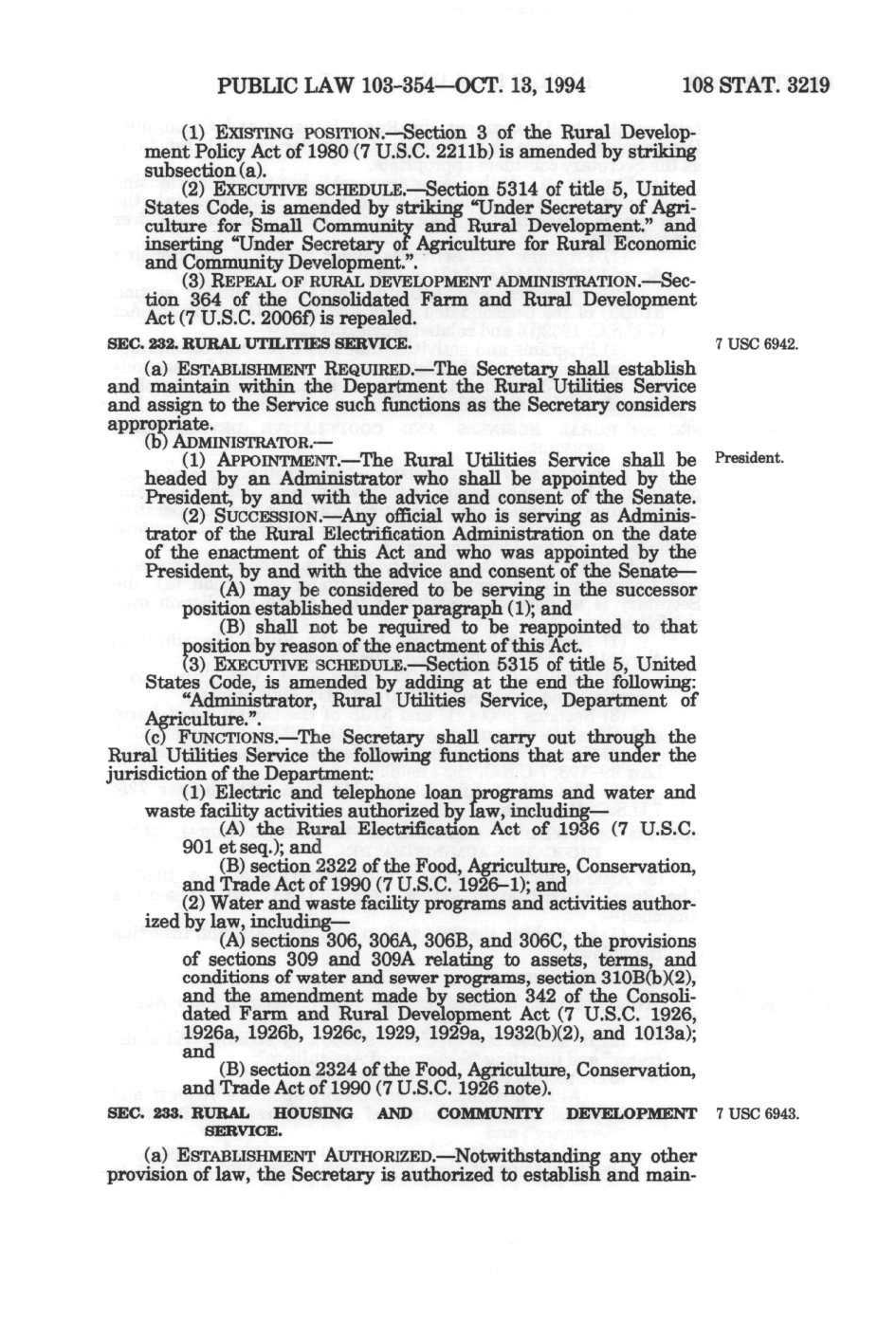 PUBLIC LAW 103-354—OCT. 13, 1994 108 STAT. 3219

(1) EXISTING POSITION.—Section 3 of the Rural Development Policy Act of 1980 (7 U.S.C. 2211b) is amended by striking subsection (a).

(2) EXECUTIVE SCHEDULE.—Section 5314 of title 5, United States Code, is amended by striking "Under Secretary of Agriculture for Small Community and Rural Development." and inserting "Under Secretary of Agriculture for Rural Economic and Community Development.".

(3) REPEAL OF RURAL DEVELOPMENT ADMINISTRATION.—Section 364 of the Consolidated Farm and Rural Development Act (7 U.S.C. 2006f) is repealed.

SEC. 232. RURAL UTILITIES SERVICE.

7 USC 6942.

(a) ESTABLISHMENT REQUIRED.—The Secretary shall establish and maintain within the Department the Rural Utilities Service and assign to the Service such functions as the Secretary considers appropriate.

(b) ADMINISTRATOR.—

(1) APPOINTMENT.—The Rural Utilities Service shall be headed by an Administrator who shall be appointed by the President, by and with the advice and consent of the Senate.

President.

(2) SUCCESSION.—Any official who is serving as Administrator of the Rural Electrification Administration on the date of the enactment of this Act and who was appointed by the President, by and with the advice and consent of the Senate—

(A) may be considered to be serving in the successor position established under paragraph (1); and

(B) shall not be required to be reappointed to that position by reason of the enactment of this Act.

(3) EXECUTIVE SCHEDULE.—Section 5315 of title 5, United States Code, is amended by adding at the end the following: "Administrator, Rural Utilities Service, Department of Agriculture.".

(c) FUNCTIONS.—The Secretary shall carry out through the Rural Utilities Service the following functions that are under the jurisdiction of the Department:

(1) Electric and telephone loan programs and water and waste facility activities authorized by law, including—

(A) the Rural Electrification Act of 1936 (7 U.S.C. 901 et seq.); and

(B) section 2322 of the Food, Agriculture, Conservation, and Trade Act of 1990 (7 U.S.C. 1926–1); and

(2) Water and waste facility programs and activities authorized by law, including—

(A) sections 306, 306A, 306B, and 306C, the provisions of sections 309 and 309A relating to assets, terms, and conditions of water and sewer programs, section 310B(b)(2), and the amendment made by section 342 of the Consolidated Farm and Rural Development Act (7 U.S.C. 1926, 1926a, 1926b, 1926c, 1929, 1929a, 1932(b)(2), and 1013a); and

(B) section 2324 of the Food, Agriculture, Conservation, and Trade Act of 1990 (7 U.S.C. 1926 note).

SEC. 233. RURAL HOUSING AND COMMUNITY DEVELOPMENT SERVICE.

7 USC 6943.

(a) ESTABLISHMENT AUTHORIZED.—Notwithstanding any other provision of law, the Secretary is authorized to establish and main-